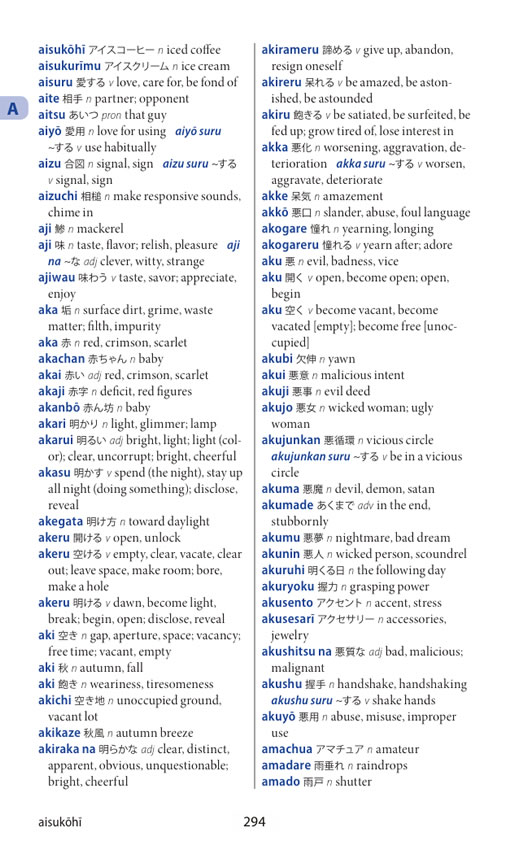 A

aisukōhī アイスコーヒー n iced coffee
aisukurīmu アイスクリーム n ice cream
aisuru 愛する v love, care for, be fond of
aite 相手 n partner; opponent
aitsu あいつ pron that guy
aiyō 愛用 n love for using aiyō suru ~する v use habitually
aizu 合図 n signal, sign aizu suru ~する v signal, sign
aizuchi 相槌 n make responsive sounds, chime in
aji 鯵 n mackerel
aji 味 n taste, flavor; relish, pleasure aji na ~な adj clever, witty, strange
ajiwau 味わう v taste, savor; appreciate, enjoy
aka 垢 n surface dirt, grime, waste matter; filth, impurity
aka 赤 n red, crimson, scarlet
akachan 赤ちゃん n baby
akai 赤い adj red, crimson, scarlet
akaji 赤字 n deficit, red figures
akanbō 赤ん坊 n baby
akari 明かり n light, glimmer; lamp
akarui 明るい adj bright, light; light (color); clear, uncorrupt; bright, cheerful
akasu 明かす v spend (the night), stay up all night (doing something); disclose, reveal
akegata 明け方 n toward daylight
akeru 開ける v open, unlock
akeru 空ける v empty, clear, vacate, clear out; leave space, make room; bore, make a hole
akeru 明ける v dawn, become light, break; begin, open; disclose, reveal
aki 空き n gap, aperture, space; vacancy; free time; vacant, empty
aki 秋 n autumn, fall
aki 飽き n weariness, tiresomeness
akichi 空き地 n unoccupied ground, vacant lot
akikaze 秋風 n autumn breeze
akiraka na 明らかな adj clear, distinct, apparent, obvious, unquestionable; bright, cheerful

akirameru 諦める v give up, abandon, resign oneself
akireru 呆れる v be amazed, be astonished, be astounded
akiru 飽きる v be satiated, be surfeited, be fed up; grow tired of, lose interest in
akka 悪化 n worsening, aggravation, deterioration akka suru ~する v worsen, aggravate, deteriorate
akke 呆気 n amazement
akkō 悪口 n slander, abuse, foul language
akogare 憧れ n yearning, longing
akogareru 憧れる v yearn after; adore
aku 悪 n evil, badness, vice
aku 開く v open, become open; open, begin
aku 空く v become vacant, become vacated [empty]; become free [unoccupied]
akubi 欠伸 n yawn
akui 悪意 n malicious intent
akuji 悪事 n evil deed
akujo 悪女 n wicked woman; ugly woman
akujunkan 悪循環 n vicious circle akujunkan suru ~する v be in a vicious circle
akuma 悪魔 n devil, demon, satan
akumade あくまで adv in the end, stubbornly
akumu 悪夢 n nightmare, bad dream
akunin 悪人 n wicked person, scoundrel
akuruhi 明くる日 n the following day
akuryoku 握力 n grasping power
akusento アクセント n accent, stress
akusesarī アクセサリー n accessories, jewelry
akushitsu na 悪質な adj bad, malicious; malignant
akushu 握手 n handshake, handshaking akushu suru ~する v shake hands
akuyō 悪用 n abuse, misuse, improper use
amachua アマチュア n amateur
amadare 雨垂れ n raindrops
amado 雨戸 n shutter

aisukōhī 294